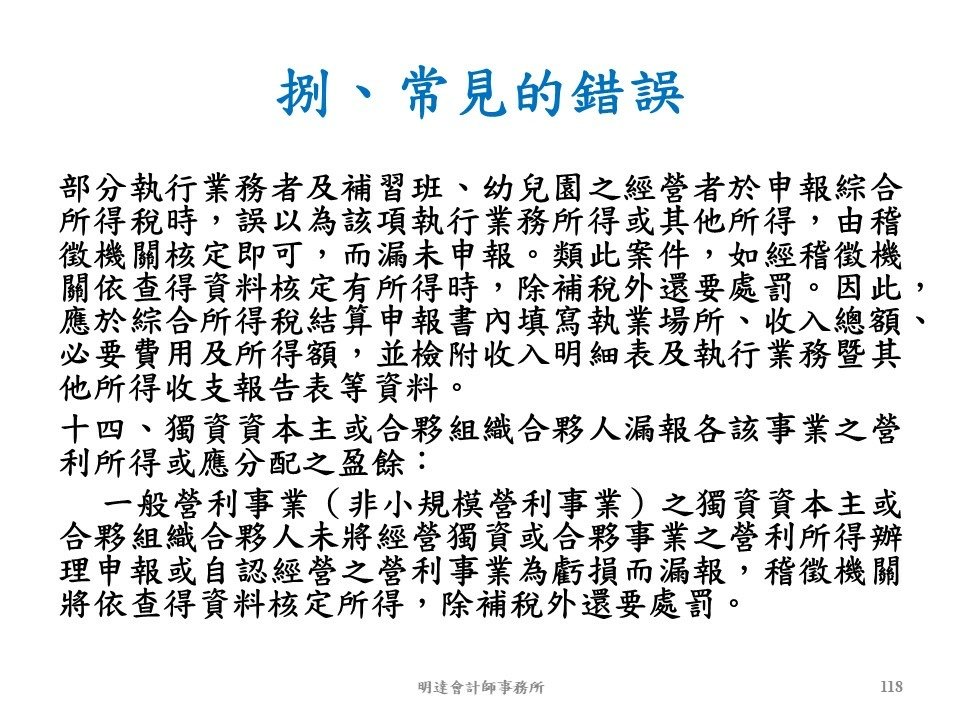 捌、常見的錯誤

部分執行業務者及補習班、幼兒園之經營者於申報綜合所得稅時，誤以為該項執行業務所得或其他所得，由稽徵機關核定即可，而漏未申報。類此案件，如經稽徵機關依查得資料核定有所得時，除補稅外還要處罰。因此，應於綜合所得稅結算申報書內填寫執業場所、收入總額、必要費用及所得額，並檢附收入明細表及執行業務暨其他所得收支報告表等資料。

十四、獨資資本主或合夥組織合夥人漏報各該事業之營利所得或應分配之盈餘：

一般營利事業（非小規模營利事業）之獨資資本主或合夥組織合夥人未將經營獨資或合夥事業之營利所得辦理申報或自認經營之營利事業為虧損而漏報，稽徵機關將依查得資料核定所得，除補稅外還要處罰。

明達會計師事務所

118